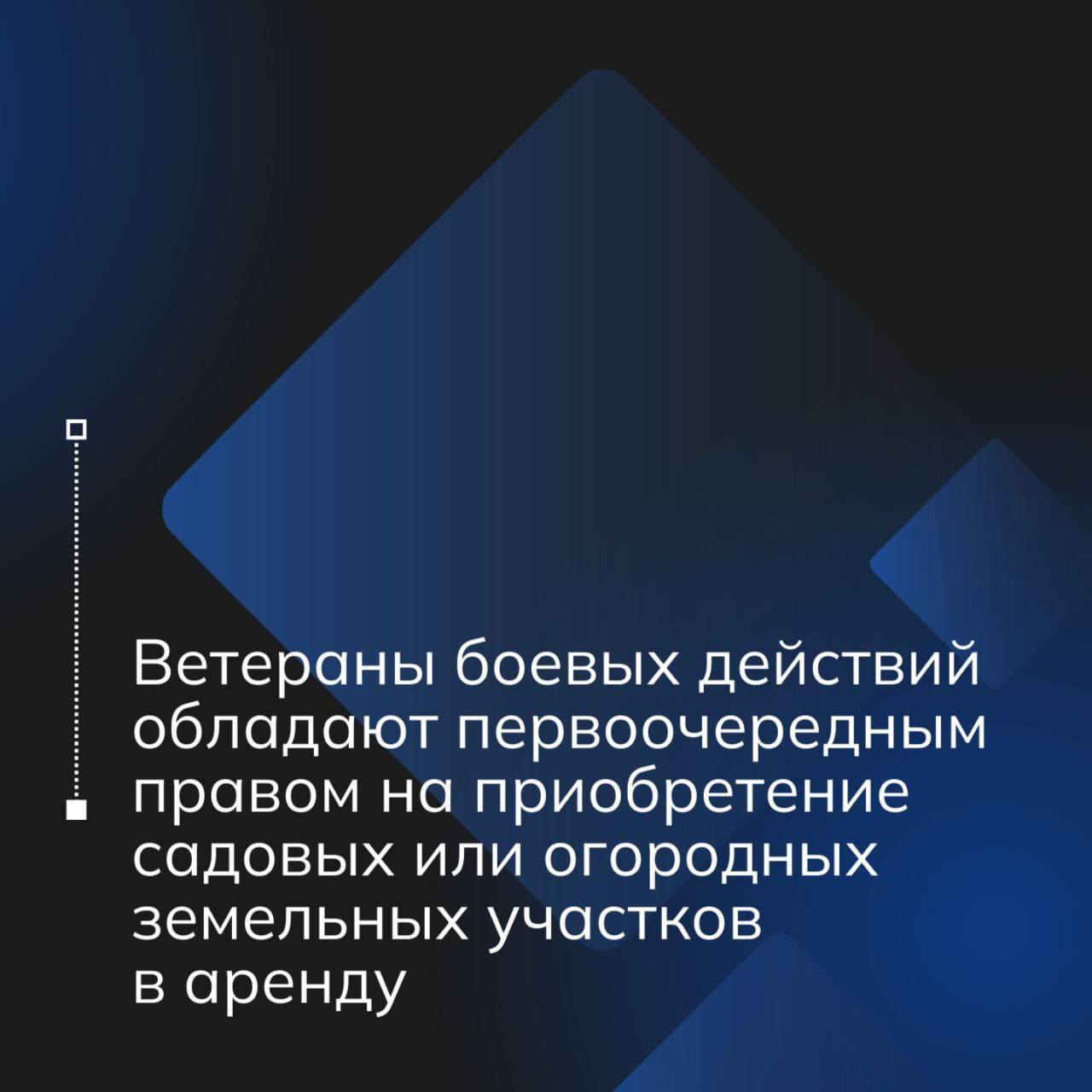 Ветераны боевых действий обладают первоочередным правом на приобретение садовых или огородных земельных участков в аренду